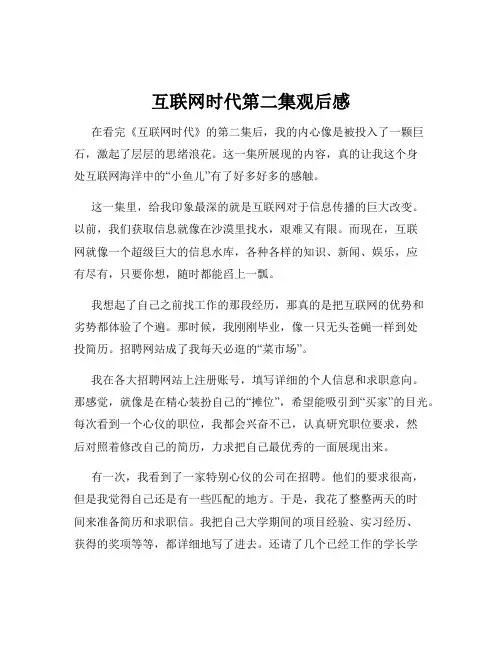 互联网时代第二集观后感

在看完《互联网时代》的第二集后，我的内心像是被投入了一颗巨石，激起了层层的思绪浪花。这一集所展现的内容，真的让我这个身处互联网海洋中的“小鱼儿”有了好多好多的感触。

这一集里，给我印象最深的就是互联网对于信息传播的巨大改变。以前，我们获取信息就像在沙漠里找水，艰难又有限。而现在，互联网就像一个超级巨大的信息水库，各种各样的知识、新闻、娱乐，应有尽有，只要你想，随时都能舀上一瓢。

我想起了自己之前找工作的那段经历，那真的是把互联网的优势和劣势都体验了个遍。那时候，我刚刚毕业，像一只无头苍蝇一样到处投简历。招聘网站成了我每天必逛的“菜市场”。

我在各大招聘网站上注册账号，填写详细的个人信息和求职意向。那感觉，就像是在精心装扮自己的“摊位”，希望能吸引到“买家”的目光。每次看到一个心仪的职位，我都会兴奋不已，认真研究职位要求，然后对照着修改自己的简历，力求把自己最优秀的一面展现出来。

有一次，我看到了一家特别心仪的公司在招聘。他们的要求很高，但是我觉得自己还是有一些匹配的地方。于是，我花了整整两天的时间来准备简历和求职信。我把自己大学期间的项目经验、实习经历、获得的奖项等等，都详细地写了进去。还请了几个已经工作的学长学